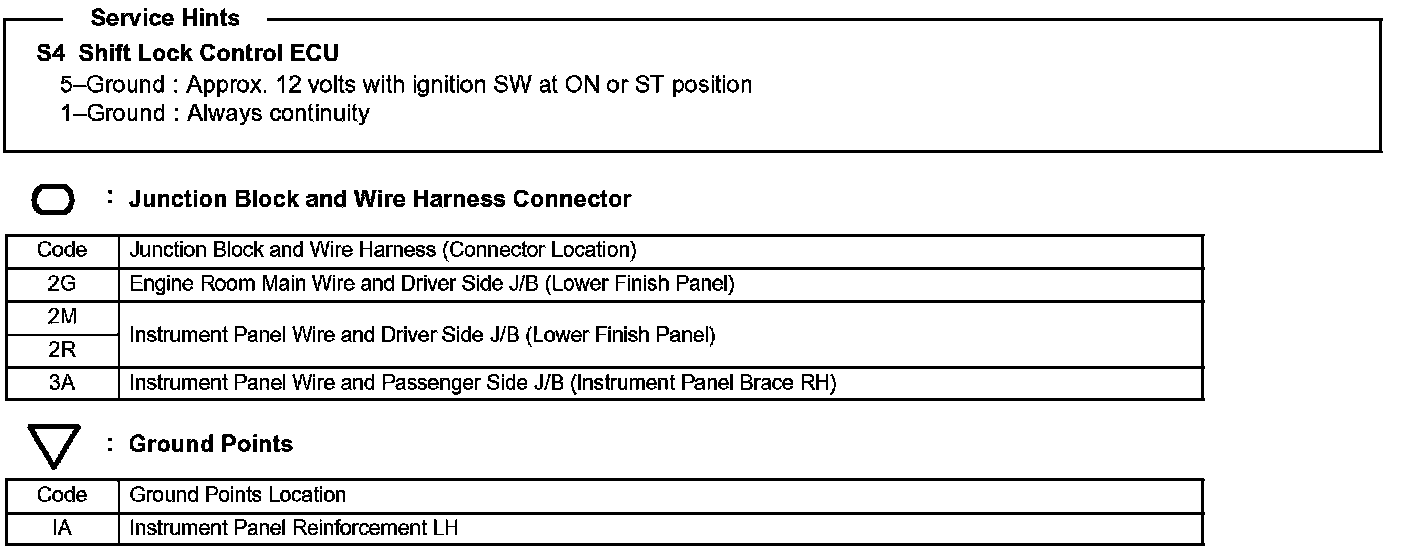 Service Hints

S4 Shift Lock Control ECU
5–Ground : Approx. 12 volts with ignition SW at ON or ST position
1–Ground : Always continuity

: Junction Block and Wire Harness Connector

| Code | Junction Block and Wire Harness (Connector Location) |
|---|---|
| 2G | Engine Room Main Wire and Driver Side J/B (Lower Finish Panel) |
| 2M | Instrument Panel Wire and Driver Side J/B (Lower Finish Panel) |
| 2R | |
| 3A | Instrument Panel Wire and Passenger Side J/B (Instrument Panel Brace RH) |

: Ground Points

| Code | Ground Points Location |
|---|---|
| IA | Instrument Panel Reinforcement LH |